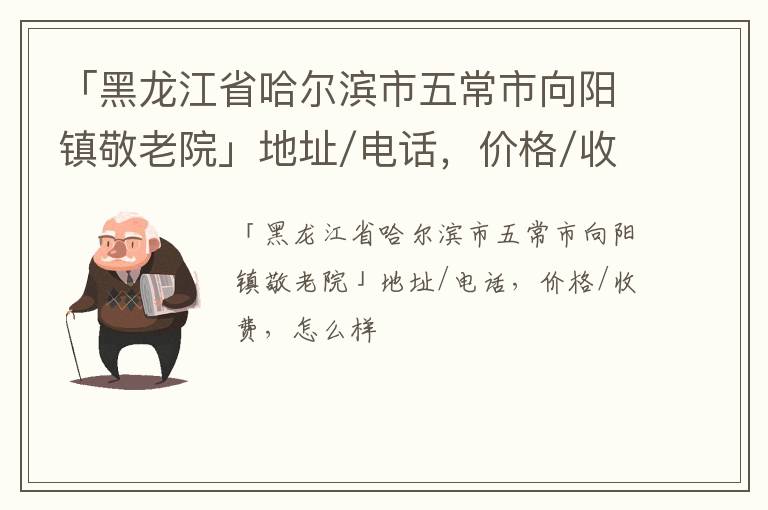 「黑龙江省哈尔滨市五常市向阳镇敬老院」地址/电话，价格/收

「黑龙江省哈尔滨市五常市向阳镇敬老院」地址/电话，价格/收费，怎么样